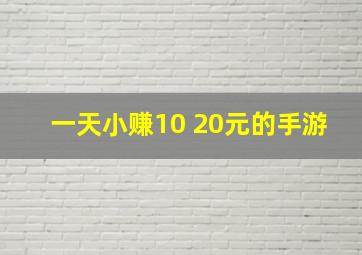 一天小赚10 20元的手游